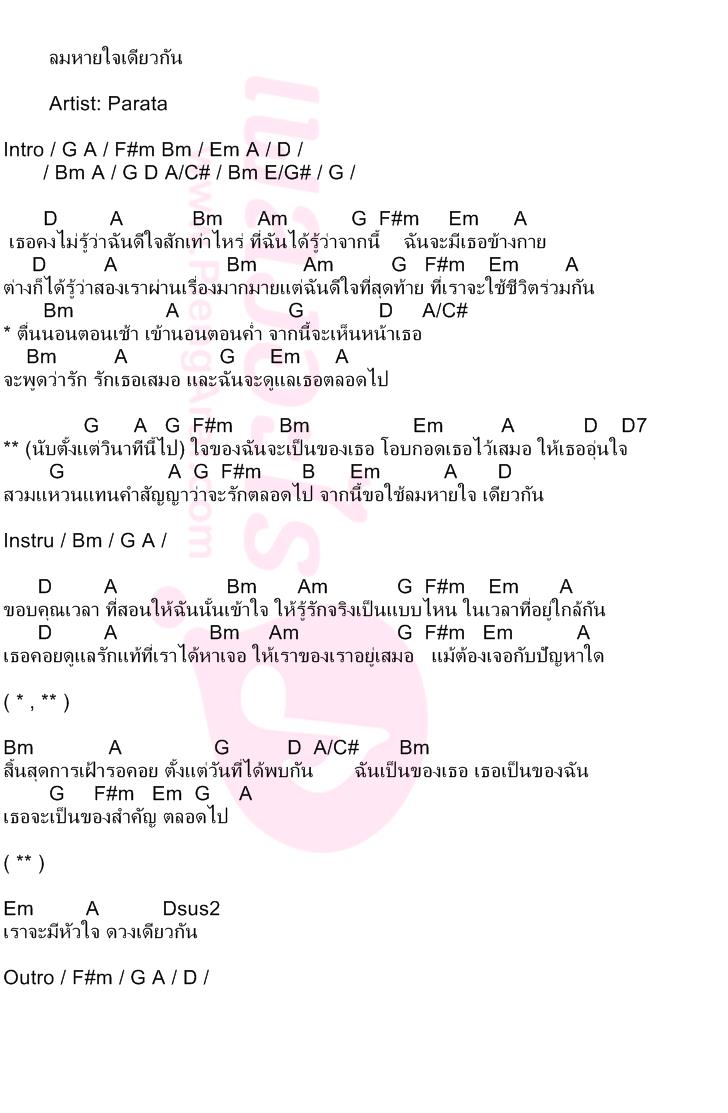 ลมหายใจเดียวกัน

Artist: Parata

Intro / G A / F#m Bm / Em A / D /
/ Bm A / G D A/C# / Bm E/G# / G /

D A Bm Am G F#m Em A
เธอคงไม่รู้ว่าฉันดีใจสักเท่าไหร่ ที่ฉันได้รู้ว่าจากนี้ ฉันจะมีเธอข้างกาย
D A Bm Am G F#m Em A
ต่างก็ได้รู้ว่าสองเราผ่านเรื่องมากมายแต่ฉันดีใจที่สุดท้าย ที่เราจะใช้ชีวิตร่วมกัน
Bm A G D A/C#
* ตื่นนอนตอนเช้า เข้านอนตอนค่ำ จากนี้จะเห็นหน้าเธอ
Bm A G Em A
จะพูดว่ารัก รักเธอเสมอ และฉันจะดูแลเธอตลอดไป

G A G F#m Bm Em A D D7
** (นับตั้งแต่วินาทีนี้ไป) ใจของฉันจะเป็นของเธอ โอบกอดเธอไว้เสมอ ให้เธออุ่นใจ
G A G F#m B Em A D
สวมแหวนแทนคำสัญญาว่าจะรักตลอดไป จากนี้ขอใช้ลมหายใจ เดียวกัน

Instru / Bm / G A /

D A Bm Am G F#m Em A
ขอบคุณเวลา ที่สอนให้ฉันนั้นเข้าใจ ให้รู้รักจริงเป็นแบบไหน ในเวลาที่อยู่ใกล้กัน
D A Bm Am G F#m Em A
เธอคอยดูแลรักแท้ที่เราได้หาเจอ ให้เราของเราอยู่เสมอ แม้ต้องเจอกับปัญหาใด

( * , ** )

Bm A G D A/C# Bm
สิ้นสุดการเฝ้ารอคอย ตั้งแต่วันที่ได้พบกัน ฉันเป็นของเธอ เธอเป็นของฉัน
G F#m Em G A
เธอจะเป็นของสำคัญ ตลอดไป

( ** )

Em A Dsus2
เราจะมีหัวใจ ดวงเดียวกัน

Outro / F#m / G A / D /